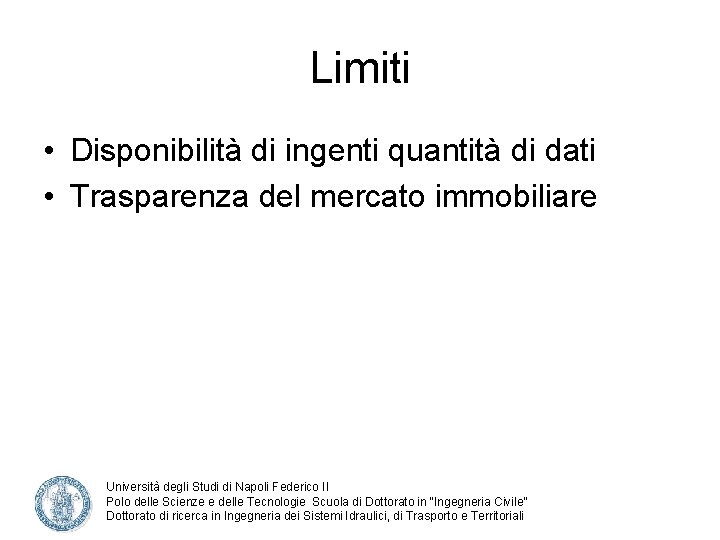 Limiti

• Disponibilità di ingenti quantità di dati
• Trasparenza del mercato immobiliare

Università degli Studi di Napoli Federico II
Polo delle Scienze e delle Tecnologie Scuola di Dottorato in "Ingegneria Civile"
Dottorato di ricerca in Ingegneria dei Sistemi Idraulici, di Trasporto e Territoriali